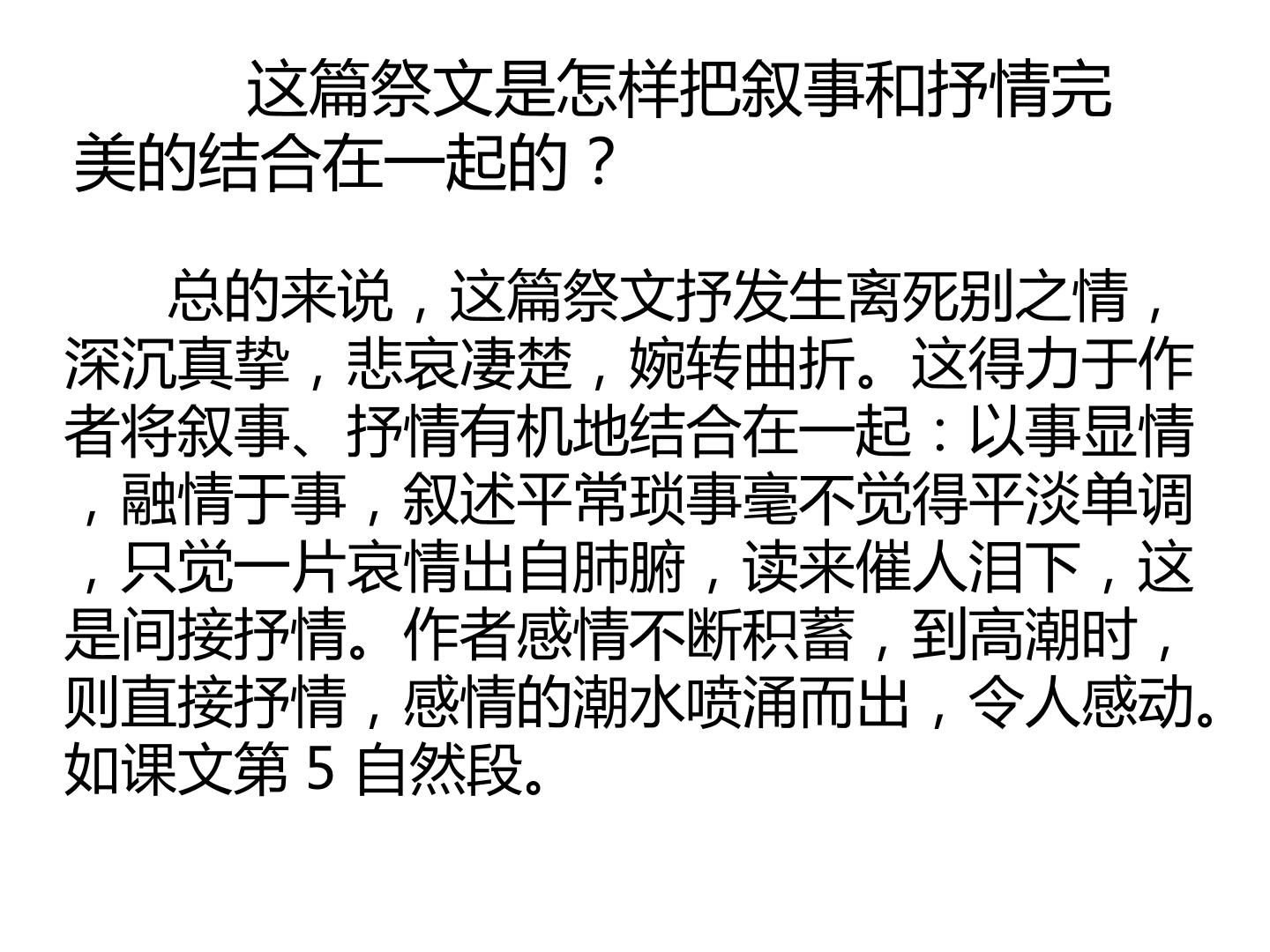 这篇祭文是怎样把叙事和抒情完美的结合在一起的？

总的来说，这篇祭文抒发生离死别之情，深沉真挚，悲哀凄楚，婉转曲折。这得力于作者将叙事、抒情有机地结合在一起：以事显情，融情于事，叙述平常琐事毫不觉得平淡单调，只觉一片哀情出自肺腑，读来催人泪下，这是间接抒情。作者感情不断积蓄，到高潮时，则直接抒情，感情的潮水喷涌而出，令人感动。如课文第5自然段。